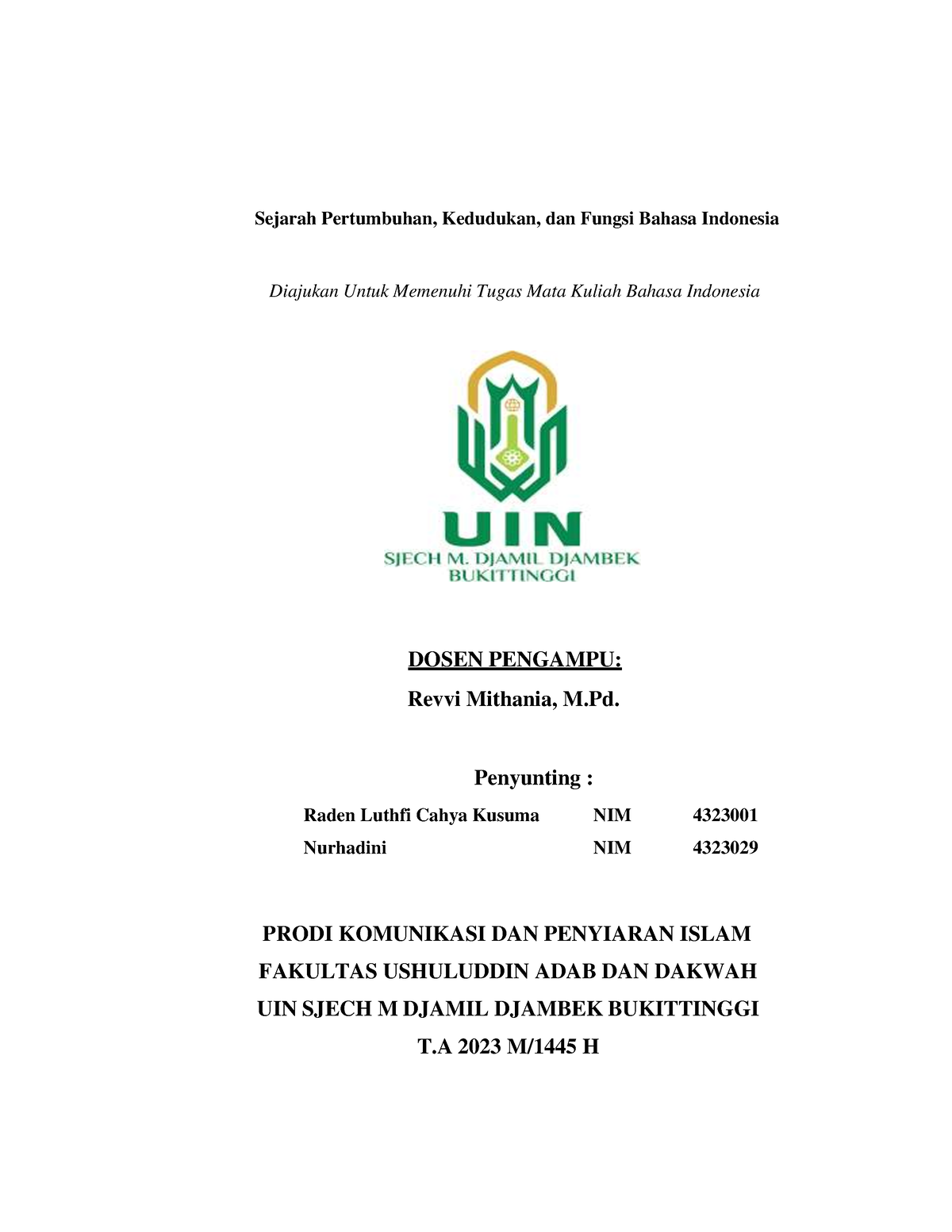 Sejarah Pertumbuhan, Kedudukan, dan Fungsi Bahasa Indonesia

Diajukan Untuk Memenuhi Tugas Mata Kuliah Bahasa Indonesia

UIN
SJECH M. DJAMIL DJAMBEK
BUKITTINGGI

DOSEN PENGAMPU:

Revvi Mithania, M.Pd.

Penyunting :

Raden Luthfi Cahya Kusuma NIM 4323001
Nurhadini NIM 4323029

PRODI KOMUNIKASI DAN PENYIARAN ISLAM
FAKULTAS USHULUDDIN ADAB DAN DAKWAH
UIN SJECH M DJAMIL DJAMBEK BUKITTINGGI
T.A 2023 M/1445 H